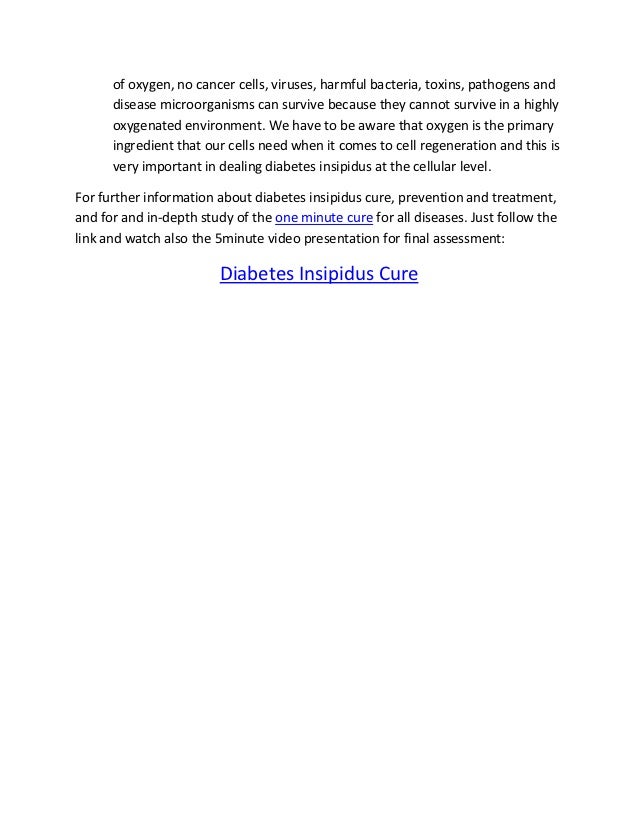 of oxygen, no cancer cells, viruses, harmful bacteria, toxins, pathogens and disease microorganisms can survive because they cannot survive in a highly oxygenated environment. We have to be aware that oxygen is the primary ingredient that our cells need when it comes to cell regeneration and this is very important in dealing diabetes insipidus at the cellular level.

For further information about diabetes insipidus cure, prevention and treatment, and for and in-depth study of the one minute cure for all diseases. Just follow the link and watch also the 5minute video presentation for final assessment:

Diabetes Insipidus Cure